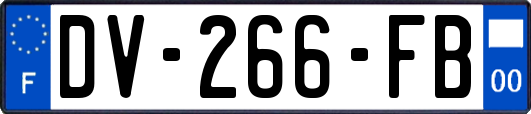 F
DV-266-FB
00